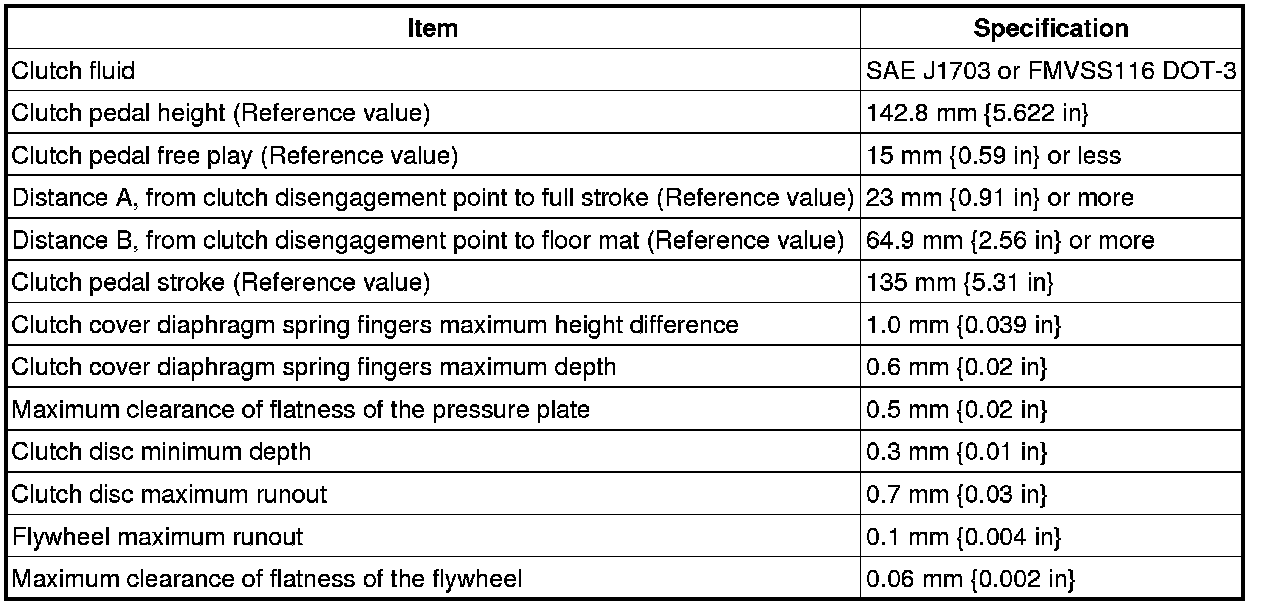 | Item | Specification |
|---|---|
| Clutch fluid | SAE J1703 or FMVSS116 DOT-3 |
| Clutch pedal height (Reference value) | 142.8 mm {5.622 in} |
| Clutch pedal free play (Reference value) | 15 mm {0.59 in} or less |
| Distance A, from clutch disengagement point to full stroke (Reference value) | 23 mm {0.91 in} or more |
| Distance B, from clutch disengagement point to floor mat (Reference value) | 64.9 mm {2.56 in} or more |
| Clutch pedal stroke (Reference value) | 135 mm {5.31 in} |
| Clutch cover diaphragm spring fingers maximum height difference | 1.0 mm {0.039 in} |
| Clutch cover diaphragm spring fingers maximum depth | 0.6 mm {0.02 in} |
| Maximum clearance of flatness of the pressure plate | 0.5 mm {0.02 in} |
| Clutch disc minimum depth | 0.3 mm {0.01 in} |
| Clutch disc maximum runout | 0.7 mm {0.03 in} |
| Flywheel maximum runout | 0.1 mm {0.004 in} |
| Maximum clearance of flatness of the flywheel | 0.06 mm {0.002 in} |